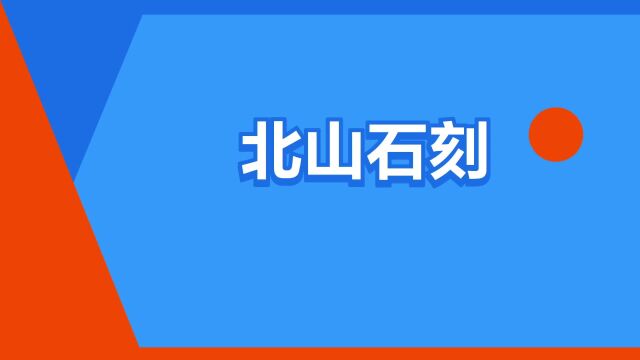 北山石刻